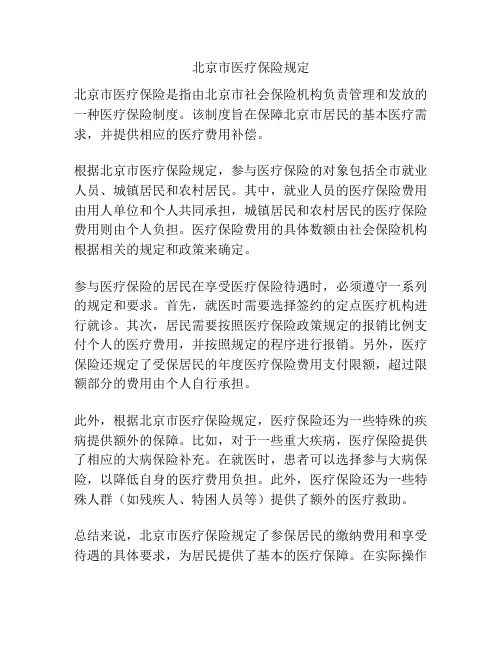 北京市医疗保险规定

北京市医疗保险是指由北京市社会保险机构负责管理和发放的一种医疗保险制度。该制度旨在保障北京市居民的基本医疗需求，并提供相应的医疗费用补偿。

根据北京市医疗保险规定，参与医疗保险的对象包括全市就业人员、城镇居民和农村居民。其中，就业人员的医疗保险费用由用人单位和个人共同承担，城镇居民和农村居民的医疗保险费用则由个人负担。医疗保险费用的具体数额由社会保险机构根据相关的规定和政策来确定。

参与医疗保险的居民在享受医疗保险待遇时，必须遵守一系列的规定和要求。首先，就医时需要选择签约的定点医疗机构进行就诊。其次，居民需要按照医疗保险政策规定的报销比例支付个人的医疗费用，并按照规定的程序进行报销。另外，医疗保险还规定了受保居民的年度医疗保险费用支付限额，超过限额部分的费用由个人自行承担。

此外，根据北京市医疗保险规定，医疗保险还为一些特殊的疾病提供额外的保障。比如，对于一些重大疾病，医疗保险提供了相应的大病保险补充。在就医时，患者可以选择参与大病保险，以降低自身的医疗费用负担。此外，医疗保险还为一些特殊人群（如残疾人、特困人员等）提供了额外的医疗救助。

总结来说，北京市医疗保险规定了参保居民的缴纳费用和享受待遇的具体要求，为居民提供了基本的医疗保障。在实际操作